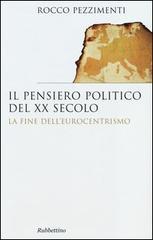 ROCCO PEZZIMENTI

IL PENSIERO POLITICO DEL XX SECOLO

LA FINE DELL'EUROCENTRISMO

Rubbettino